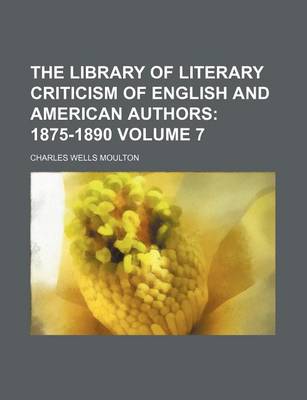 THE LIBRARY OF LITERARY CRITICISM OF ENGLISH AND AMERICAN AUTHORS: 1875-1890 VOLUME 7

CHARLES WELLS MOULTON